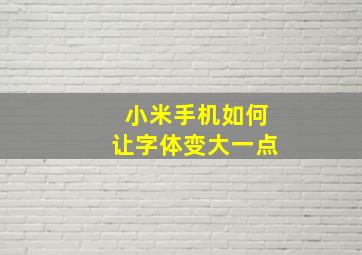 小米手机如何
让字体变大一点